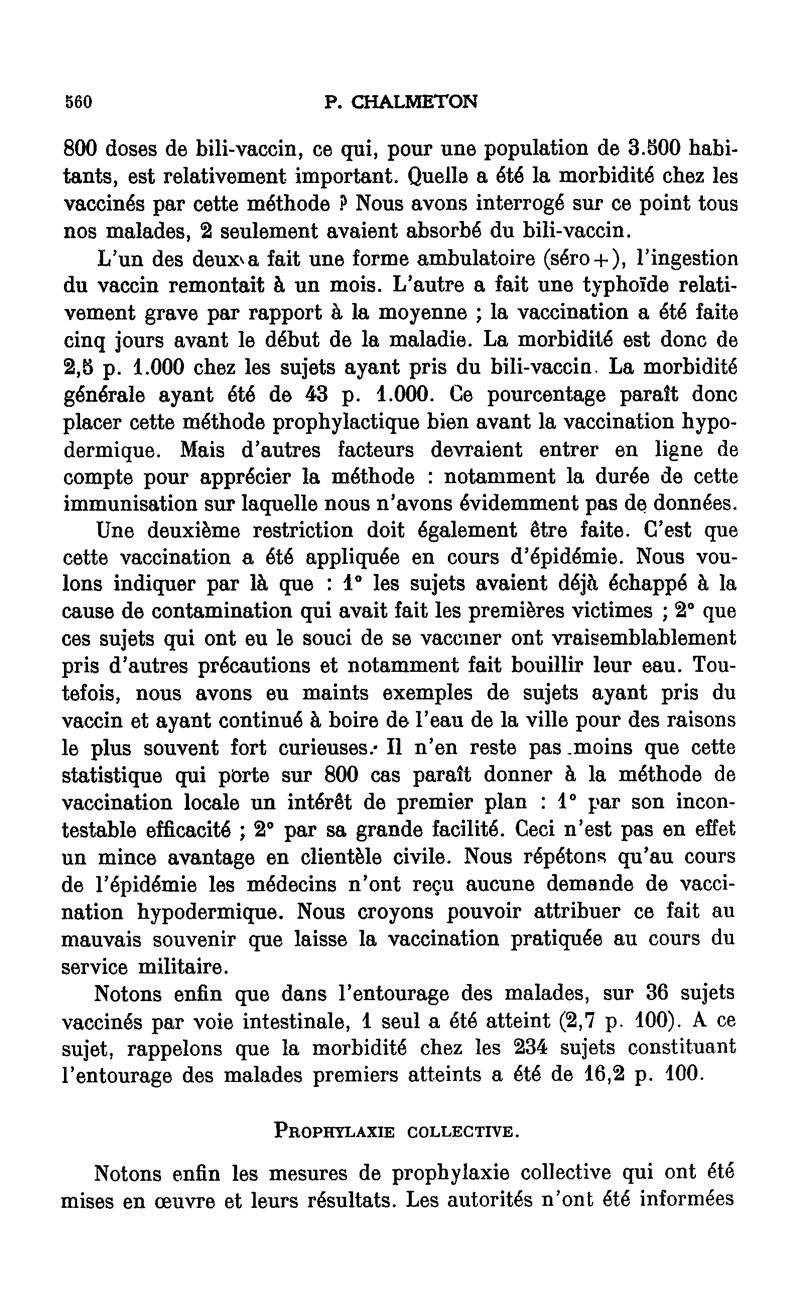 560 P. CHALMETON

800 doses de bili-vaccin, ce qui, pour une population de 3.500 habitants, est relativement important. Quelle a été la morbidité chez les vaccinés par cette méthode ? Nous avons interrogé sur ce point tous nos malades, 2 seulement avaient absorbé du bili-vaccin.

L'un des deux a fait une forme ambulatoire (séro+), l'ingestion du vaccin remontait à un mois. L'autre a fait une typhoïde relativement grave par rapport à la moyenne ; la vaccination a été faite cinq jours avant le début de la maladie. La morbidité est donc de 2,5 p. 1.000 chez les sujets ayant pris du bili-vaccin. La morbidité générale ayant été de 43 p. 1.000. Ce pourcentage paraît donc placer cette méthode prophylactique bien avant la vaccination hypodermique. Mais d'autres facteurs devraient entrer en ligne de compte pour apprécier la méthode : notamment la durée de cette immunisation sur laquelle nous n'avons évidemment pas de données.

Une deuxième restriction doit également être faite. C'est que cette vaccination a été appliquée en cours d'épidémie. Nous voulons indiquer par là que : 1° les sujets avaient déjà échappé à la cause de contamination qui avait fait les premières victimes ; 2° que ces sujets qui ont eu le souci de se vacciner ont vraisemblablement pris d'autres précautions et notamment fait bouillir leur eau. Toutefois, nous avons eu maints exemples de sujets ayant pris du vaccin et ayant continué à boire de l'eau de la ville pour des raisons le plus souvent fort curieuses. Il n'en reste pas moins que cette statistique qui porte sur 800 cas paraît donner à la méthode de vaccination locale un intérêt de premier plan : 1° par son incontestable efficacité ; 2° par sa grande facilité. Ceci n'est pas en effet un mince avantage en clientèle civile. Nous répétons qu'au cours de l'épidémie les médecins n'ont reçu aucune demande de vaccination hypodermique. Nous croyons pouvoir attribuer ce fait au mauvais souvenir que laisse la vaccination pratiquée au cours du service militaire.

Notons enfin que dans l'entourage des malades, sur 36 sujets vaccinés par voie intestinale, 1 seul a été atteint (2,7 p. 100). A ce sujet, rappelons que la morbidité chez les 234 sujets constituant l'entourage des malades premiers atteints a été de 16,2 p. 100.

PROPHYLAXIE COLLECTIVE.

Notons enfin les mesures de prophylaxie collective qui ont été mises en œuvre et leurs résultats. Les autorités n'ont été informées